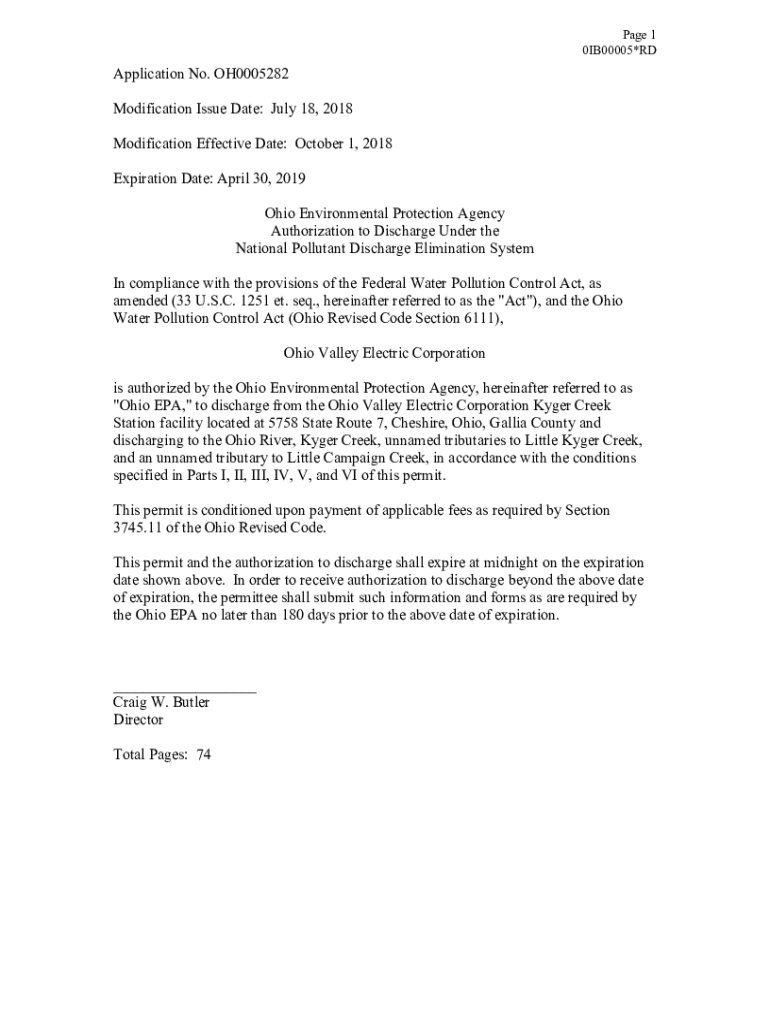 Page 1
0IB00005*RD

Application No. OH0005282

Modification Issue Date: July 18, 2018

Modification Effective Date: October 1, 2018

Expiration Date: April 30, 2019

Ohio Environmental Protection Agency
Authorization to Discharge Under the
National Pollutant Discharge Elimination System

In compliance with the provisions of the Federal Water Pollution Control Act, as amended (33 U.S.C. 1251 et. seq., hereinafter referred to as the "Act"), and the Ohio Water Pollution Control Act (Ohio Revised Code Section 6111),

Ohio Valley Electric Corporation

is authorized by the Ohio Environmental Protection Agency, hereinafter referred to as "Ohio EPA," to discharge from the Ohio Valley Electric Corporation Kyger Creek Station facility located at 5758 State Route 7, Cheshire, Ohio, Gallia County and discharging to the Ohio River, Kyger Creek, unnamed tributaries to Little Kyger Creek, and an unnamed tributary to Little Campaign Creek, in accordance with the conditions specified in Parts I, II, III, IV, V, and VI of this permit.

This permit is conditioned upon payment of applicable fees as required by Section 3745.11 of the Ohio Revised Code.

This permit and the authorization to discharge shall expire at midnight on the expiration date shown above. In order to receive authorization to discharge beyond the above date of expiration, the permittee shall submit such information and forms as are required by the Ohio EPA no later than 180 days prior to the above date of expiration.

Craig W. Butler
Director

Total Pages: 74